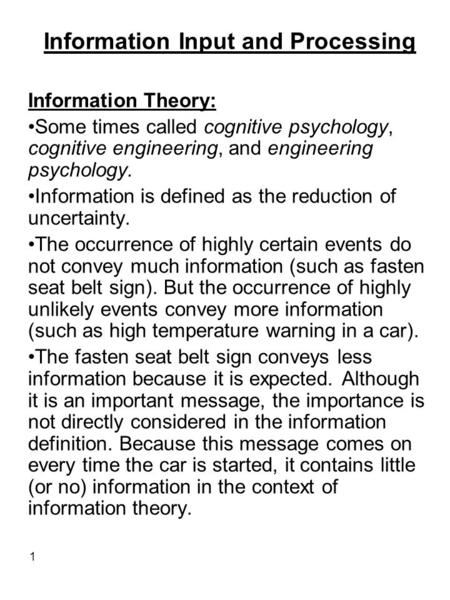 Information Input and Processing

Information Theory:

•Some times called cognitive psychology, cognitive engineering, and engineering psychology.

•Information is defined as the reduction of uncertainty.

•The occurrence of highly certain events do not convey much information (such as fasten seat belt sign). But the occurrence of highly unlikely events convey more information (such as high temperature warning in a car).

•The fasten seat belt sign conveys less information because it is expected. Although it is an important message, the importance is not directly considered in the information definition. Because this message comes on every time the car is started, it contains little (or no) information in the context of information theory.

1